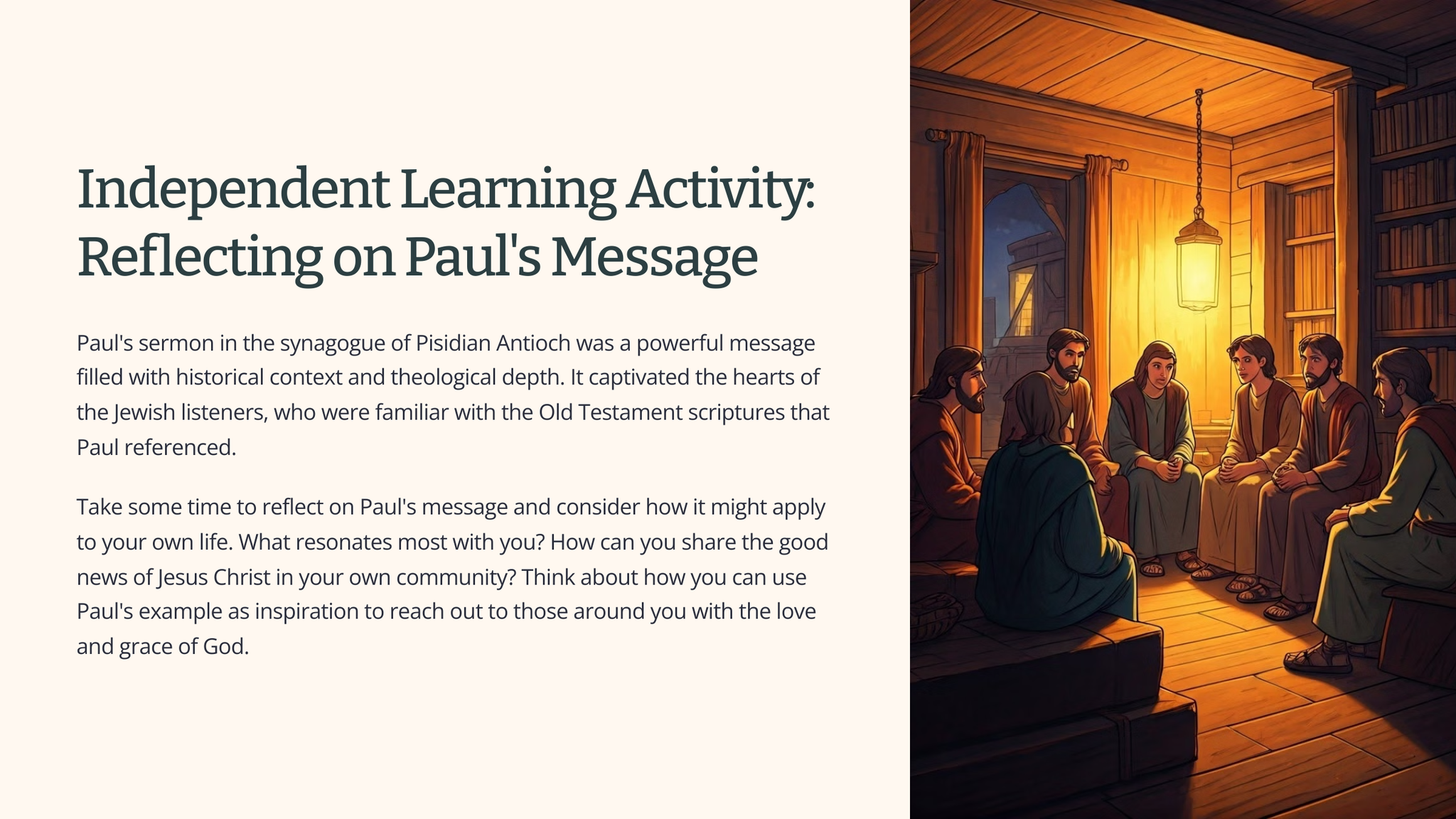 Independent Learning Activity: Reflecting on Paul's Message

Paul's sermon in the synagogue of Pisidian Antioch was a powerful message filled with historical context and theological depth. It captivated the hearts of the Jewish listeners, who were familiar with the Old Testament scriptures that Paul referenced.

Take some time to reflect on Paul's message and consider how it might apply to your own life. What resonates most with you? How can you share the good news of Jesus Christ in your own community? Think about how you can use Paul's example as inspiration to reach out to those around you with the love and grace of God.